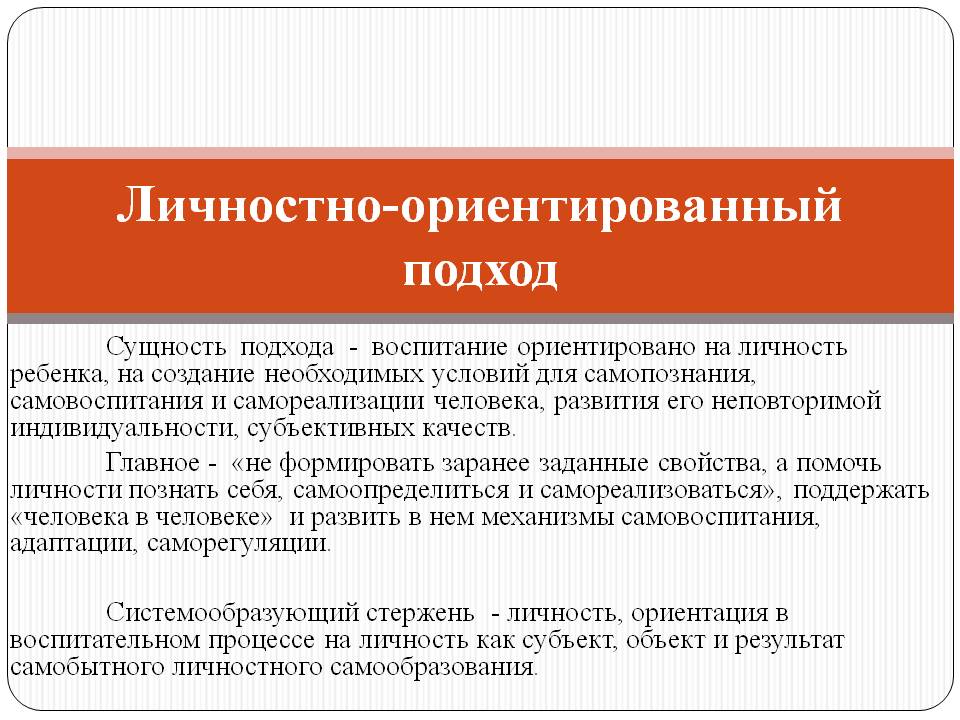 Личностно-ориентированный подход

Сущность подхода - воспитание ориентировано на личность ребенка, на создание необходимых условий для самопознания, самовоспитания и самореализации человека, развития его неповторимой индивидуальности, субъективных качеств.

Главное - «не формировать заранее заданные свойства, а помочь личности познать себя, самоопределиться и самореализоваться», поддержать «человека в человеке» и развить в нем механизмы самовоспитания, адаптации, саморегуляции.

Системообразующий стержень - личность, ориентация в воспитательном процессе на личность как субъект, объект и результат самобытного личностного самообразования.